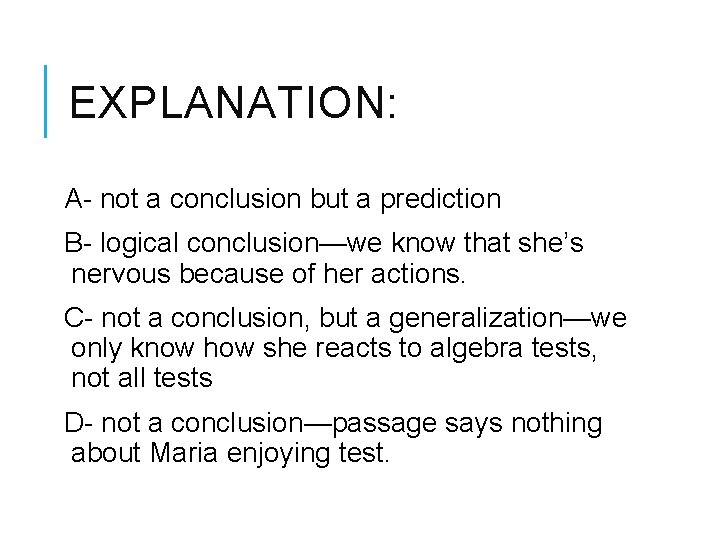 EXPLANATION:

A- not a conclusion but a prediction

B- logical conclusion—we know that she's nervous because of her actions.

C- not a conclusion, but a generalization—we only know how she reacts to algebra tests, not all tests

D- not a conclusion—passage says nothing about Maria enjoying test.